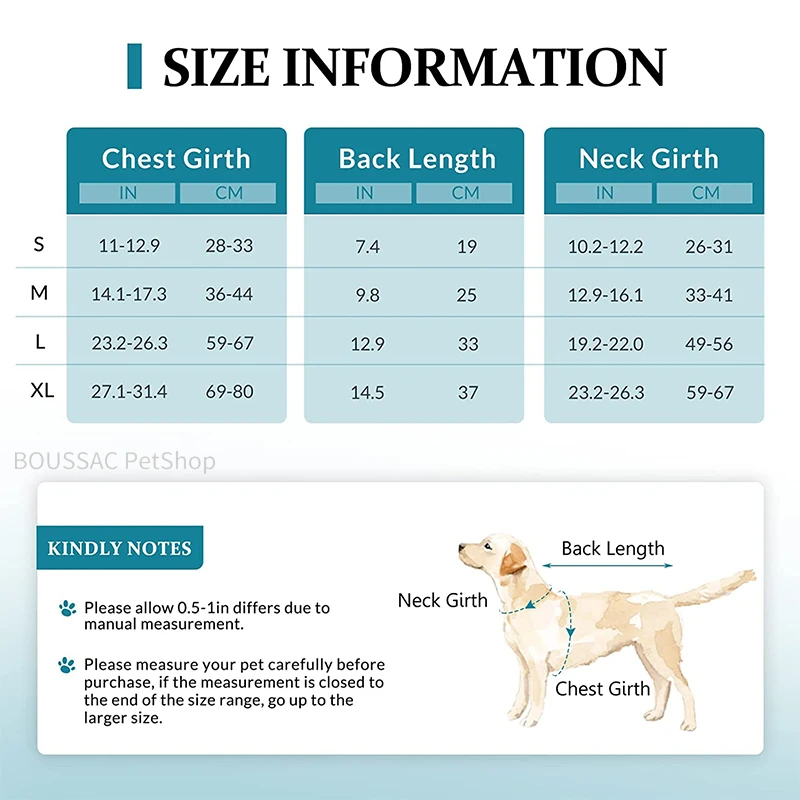 SIZE INFORMATION

| | Chest Girth IN | Chest Girth CM | Back Length IN | Back Length CM | Neck Girth IN | Neck Girth CM |
|---|---|---|---|---|---|---|
| S | 11-12.9 | 28-33 | 7.4 | 19 | 10.2-12.2 | 26-31 |
| M | 14.1-17.3 | 36-44 | 9.8 | 25 | 12.9-16.1 | 33-41 |
| L | 23.2-26.3 | 59-67 | 12.9 | 33 | 19.2-22.0 | 49-56 |
| XL | 27.1-31.4 | 69-80 | 14.5 | 37 | 23.2-26.3 | 59-67 |

BOUSSAC PetShop

KINDLY NOTES

Please allow 0.5-1in differs due to manual measurement.

Please measure your pet carefully before purchase, if the measurement is closed to the end of the size range, go up to the larger size.

Back Length

Neck Girth

Chest Girth